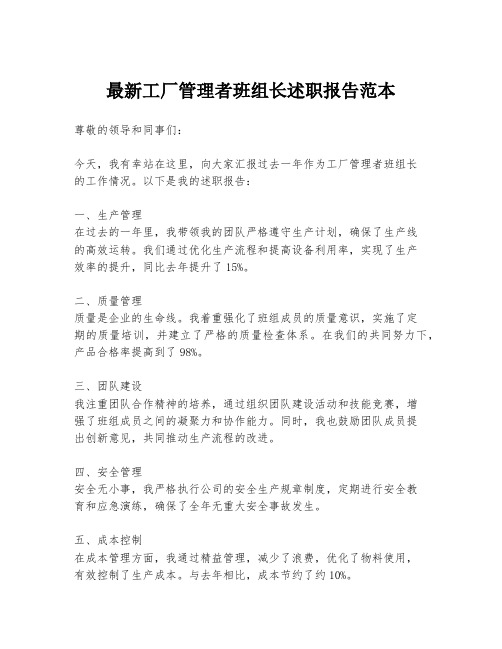 最新工厂管理者班组长述职报告范本

尊敬的领导和同事们：

今天，我有幸站在这里，向大家汇报过去一年作为工厂管理者班组长的工作情况。以下是我的述职报告：

一、生产管理
在过去的一年里，我带领我的团队严格遵守生产计划，确保了生产线的高效运转。我们通过优化生产流程和提高设备利用率，实现了生产效率的提升，同比去年提升了 15%。

二、质量管理
质量是企业的生命线。我着重强化了班组成员的质量意识，实施了定期的质量培训，并建立了严格的质量检查体系。在我们的共同努力下，产品合格率提高到了 98%。

三、团队建设
我注重团队合作精神的培养，通过组织团队建设活动和技能竞赛，增强了班组成员之间的凝聚力和协作能力。同时，我也鼓励团队成员提出创新意见，共同推动生产流程的改进。

四、安全管理
安全无小事，我严格执行公司的安全生产规章制度，定期进行安全教育和应急演练，确保了全年无重大安全事故发生。

五、成本控制
在成本管理方面，我通过精益管理，减少了浪费，优化了物料使用，有效控制了生产成本。与去年相比，成本节约了约 10%。